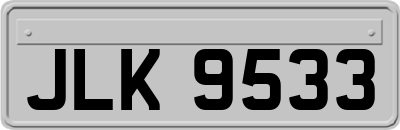 JLK 9533